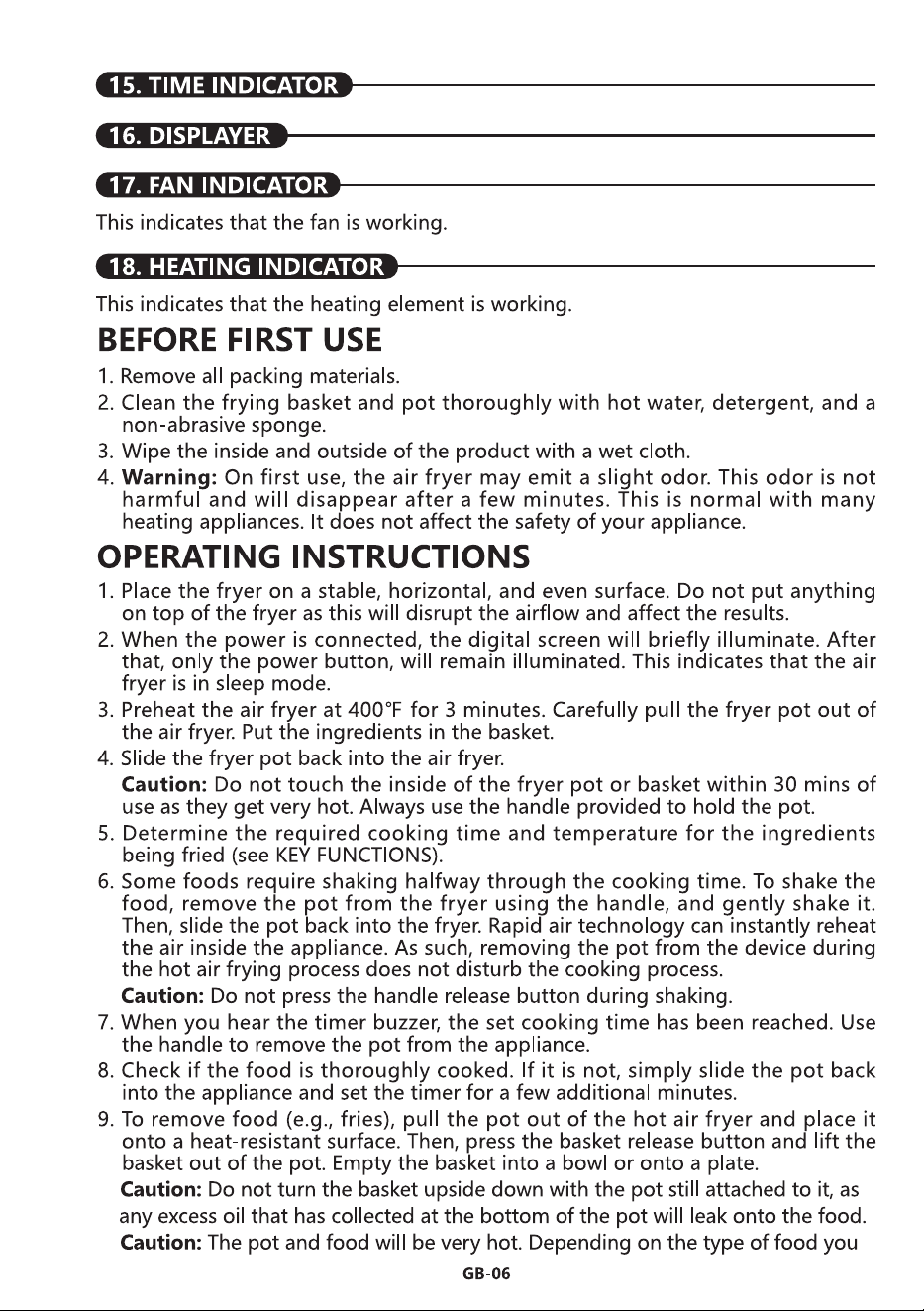 15. TIME INDICATOR

16. DISPLAYER

17. FAN INDICATOR

This indicates that the fan is working.

18. HEATING INDICATOR

This indicates that the heating element is working.

BEFORE FIRST USE

1. Remove all packing materials.
2. Clean the frying basket and pot thoroughly with hot water, detergent, and a non-abrasive sponge.
3. Wipe the inside and outside of the product with a wet cloth.
4. Warning: On first use, the air fryer may emit a slight odor. This odor is not harmful and will disappear after a few minutes. This is normal with many heating appliances. It does not affect the safety of your appliance.

OPERATING INSTRUCTIONS

1. Place the fryer on a stable, horizontal, and even surface. Do not put anything on top of the fryer as this will disrupt the airflow and affect the results.
2. When the power is connected, the digital screen will briefly illuminate. After that, only the power button, will remain illuminated. This indicates that the air fryer is in sleep mode.
3. Preheat the air fryer at 400°F for 3 minutes. Carefully pull the fryer pot out of the air fryer. Put the ingredients in the basket.
4. Slide the fryer pot back into the air fryer.
Caution: Do not touch the inside of the fryer pot or basket within 30 mins of use as they get very hot. Always use the handle provided to hold the pot.
5. Determine the required cooking time and temperature for the ingredients being fried (see KEY FUNCTIONS).
6. Some foods require shaking halfway through the cooking time. To shake the food, remove the pot from the fryer using the handle, and gently shake it. Then, slide the pot back into the fryer. Rapid air technology can instantly reheat the air inside the appliance. As such, removing the pot from the device during the hot air frying process does not disturb the cooking process.
Caution: Do not press the handle release button during shaking.
7. When you hear the timer buzzer, the set cooking time has been reached. Use the handle to remove the pot from the appliance.
8. Check if the food is thoroughly cooked. If it is not, simply slide the pot back into the appliance and set the timer for a few additional minutes.
9. To remove food (e.g., fries), pull the pot out of the hot air fryer and place it onto a heat-resistant surface. Then, press the basket release button and lift the basket out of the pot. Empty the basket into a bowl or onto a plate.
Caution: Do not turn the basket upside down with the pot still attached to it, as any excess oil that has collected at the bottom of the pot will leak onto the food.
Caution: The pot and food will be very hot. Depending on the type of food you

GB-06